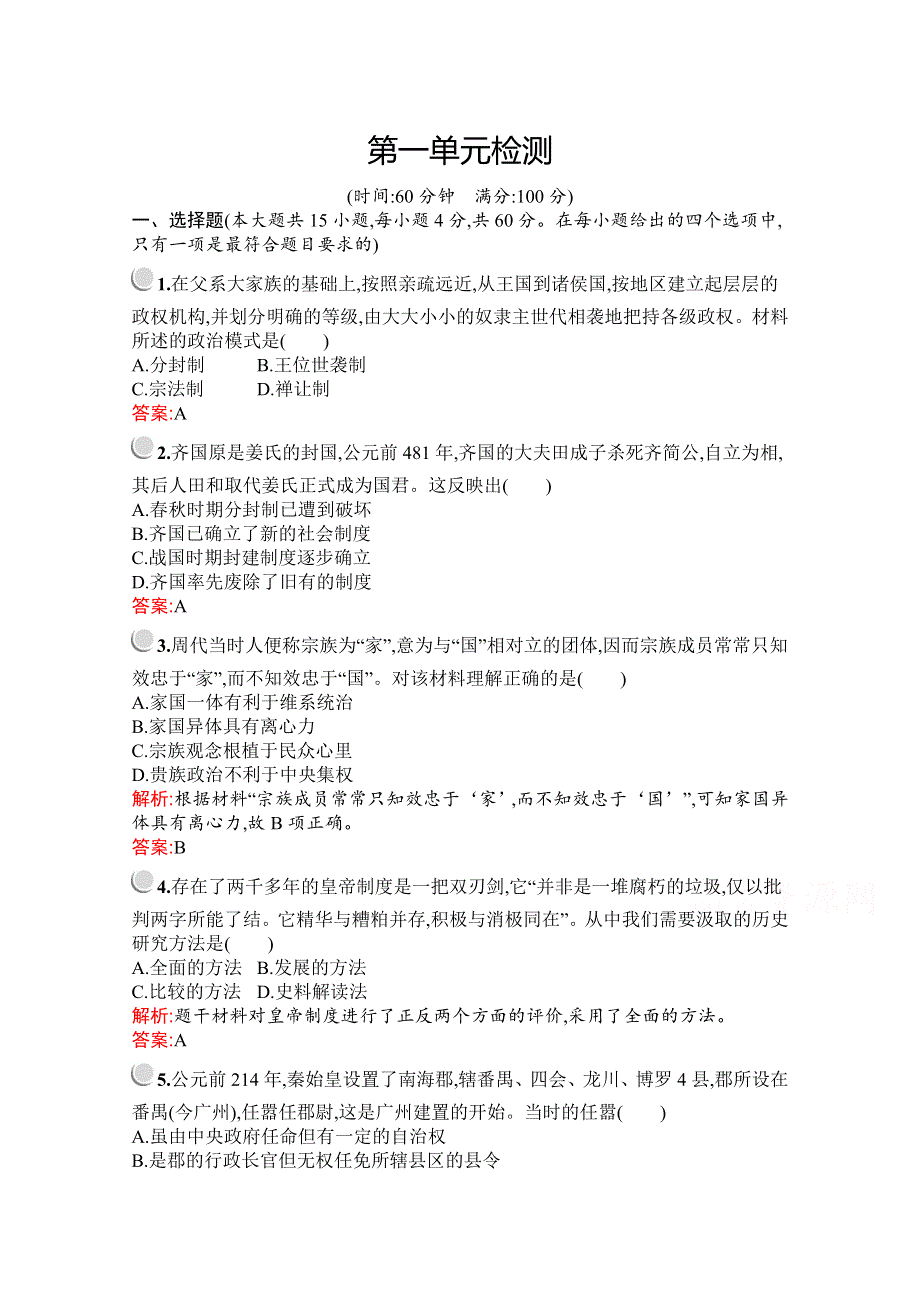 第一单元检测

(时间:60 分钟　满分:100 分)

一、选择题(本大题共 15 小题,每小题 4 分,共 60 分。在每小题给出的四个选项中,只有一项是最符合题目要求的)

1.在父系大家族的基础上,按照亲疏远近,从王国到诸侯国,按地区建立起层层的政权机构,并划分明确的等级,由大大小小的奴隶主世代相袭地把持各级政权。材料所述的政治模式是(　　)
A.分封制　　B.王位世袭制
C.宗法制　　D.禅让制
答案:A

2.齐国原是姜氏的封国,公元前 481 年,齐国的大夫田成子杀死齐简公,自立为相,其后人田和取代姜氏正式成为国君。这反映出(　　)
A.春秋时期分封制已遭到破坏
B.齐国已确立了新的社会制度
C.战国时期封建制度逐步确立
D.齐国率先废除了旧有的制度
答案:A

3.周代当时人便称宗族为“家”,意为与“国”相对立的团体,因而宗族成员常常只知效忠于“家”,而不知效忠于“国”。对该材料理解正确的是(　　)
A.家国一体有利于维系统治
B.家国异体具有离心力
C.宗族观念根植于民众心里
D.贵族政治不利于中央集权
解析:根据材料“宗族成员常常只知效忠于‘家’,而不知效忠于‘国’”,可知家国异体具有离心力,故 B 项正确。
答案:B

4.存在了两千多年的皇帝制度是一把双刃剑,它“并非是一堆腐朽的垃圾,仅以批判两字所能了结。它精华与糟粕并存,积极与消极同在”。从中我们需要汲取的历史研究方法是(　　)
A.全面的方法　B.发展的方法
C.比较的方法　D.史料解读法
解析:题干材料对皇帝制度进行了正反两个方面的评价,采用了全面的方法。
答案:A

5.公元前 214 年,秦始皇设置了南海郡,辖番禺、四会、龙川、博罗 4 县,郡所设在番禺(今广州),任嚣任郡尉,这是广州建置的开始。当时的任嚣(　　)
A.虽由中央政府任命但有一定的自治权
B.是郡的行政长官但无权任免所辖县区的县令